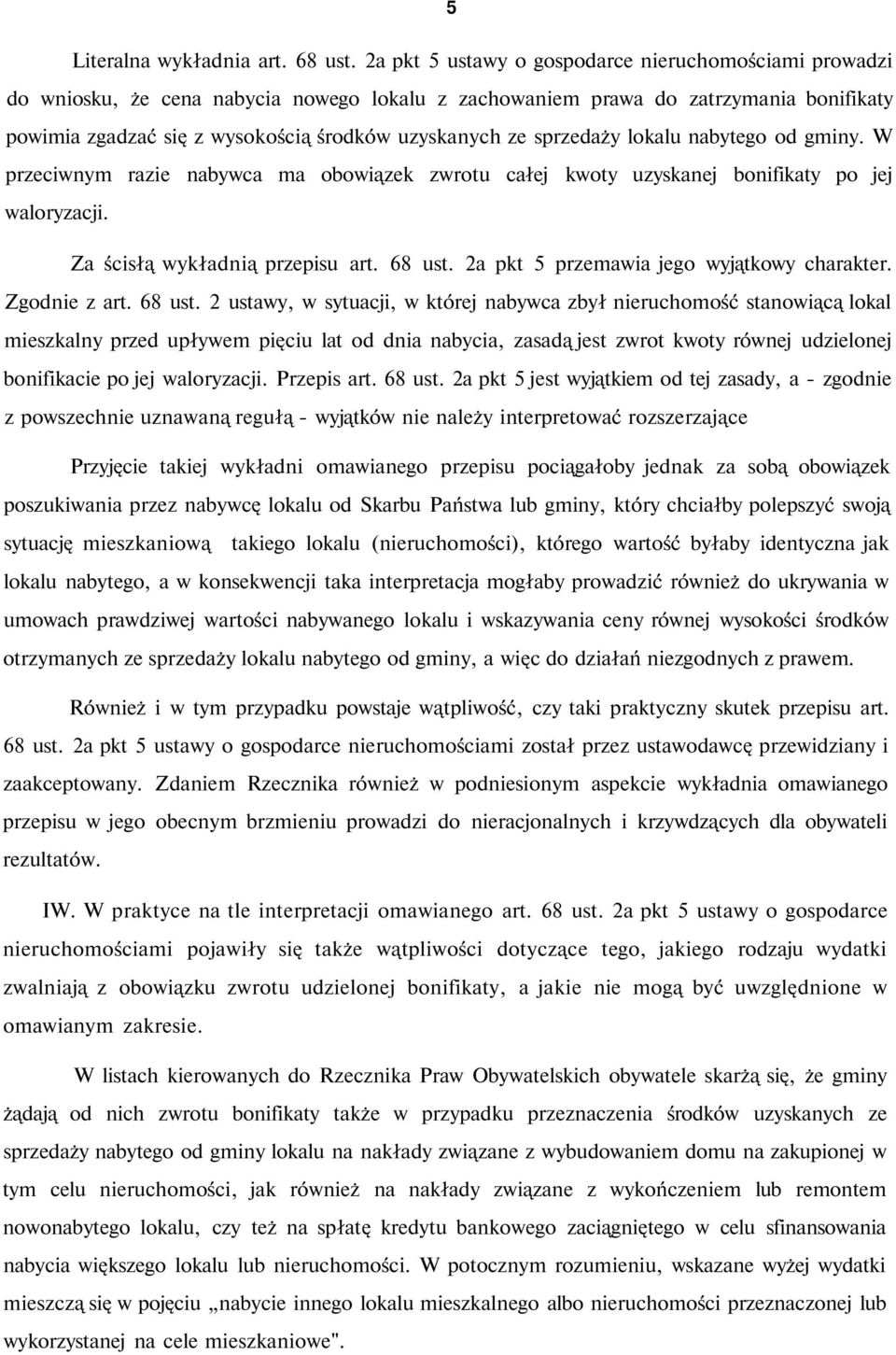 5

Literalna wykładnia art. 68 ust. 2a pkt 5 ustawy o gospodarce nieruchomościami prowadzi do wniosku, że cena nabycia nowego lokalu z zachowaniem prawa do zatrzymania bonifikaty powimia zgadzać się z wysokością środków uzyskanych ze sprzedaży lokalu nabytego od gminy. W przeciwnym razie nabywca ma obowiązek zwrotu całej kwoty uzyskanej bonifikaty po jej waloryzacji.

Za ścisłą wykładnią przepisu art. 68 ust. 2a pkt 5 przemawia jego wyjątkowy charakter. Zgodnie z art. 68 ust. 2 ustawy, w sytuacji, w której nabywca zbył nieruchomość stanowiącą lokal mieszkalny przed upływem pięciu lat od dnia nabycia, zasadą jest zwrot kwoty równej udzielonej bonifikacie po jej waloryzacji. Przepis art. 68 ust. 2a pkt 5 jest wyjątkiem od tej zasady, a - zgodnie z powszechnie uznawaną regułą - wyjątków nie należy interpretować rozszerzające

Przyjęcie takiej wykładni omawianego przepisu pociągałoby jednak za sobą obowiązek poszukiwania przez nabywcę lokalu od Skarbu Państwa lub gminy, który chciałby polepszyć swoją sytuację mieszkaniową takiego lokalu (nieruchomości), którego wartość byłaby identyczna jak lokalu nabytego, a w konsekwencji taka interpretacja mogłaby prowadzić również do ukrywania w umowach prawdziwej wartości nabywanego lokalu i wskazywania ceny równej wysokości środków otrzymanych ze sprzedaży lokalu nabytego od gminy, a więc do działań niezgodnych z prawem.

Również i w tym przypadku powstaje wątpliwość, czy taki praktyczny skutek przepisu art. 68 ust. 2a pkt 5 ustawy o gospodarce nieruchomościami został przez ustawodawcę przewidziany i zaakceptowany. Zdaniem Rzecznika również w podniesionym aspekcie wykładnia omawianego przepisu w jego obecnym brzmieniu prowadzi do nieracjonalnych i krzywdzących dla obywateli rezultatów.

IW. W praktyce na tle interpretacji omawianego art. 68 ust. 2a pkt 5 ustawy o gospodarce nieruchomościami pojawiły się także wątpliwości dotyczące tego, jakiego rodzaju wydatki zwalniają z obowiązku zwrotu udzielonej bonifikaty, a jakie nie mogą być uwzględnione w omawianym zakresie.

W listach kierowanych do Rzecznika Praw Obywatelskich obywatele skarżą się, że gminy żądają od nich zwrotu bonifikaty także w przypadku przeznaczenia środków uzyskanych ze sprzedaży nabytego od gminy lokalu na nakłady związane z wybudowaniem domu na zakupionej w tym celu nieruchomości, jak również na nakłady związane z wykończeniem lub remontem nowonabytego lokalu, czy też na spłatę kredytu bankowego zaciągniętego w celu sfinansowania nabycia większego lokalu lub nieruchomości. W potocznym rozumieniu, wskazane wyżej wydatki mieszczą się w pojęciu „nabycie innego lokalu mieszkalnego albo nieruchomości przeznaczonej lub wykorzystanej na cele mieszkaniowe".